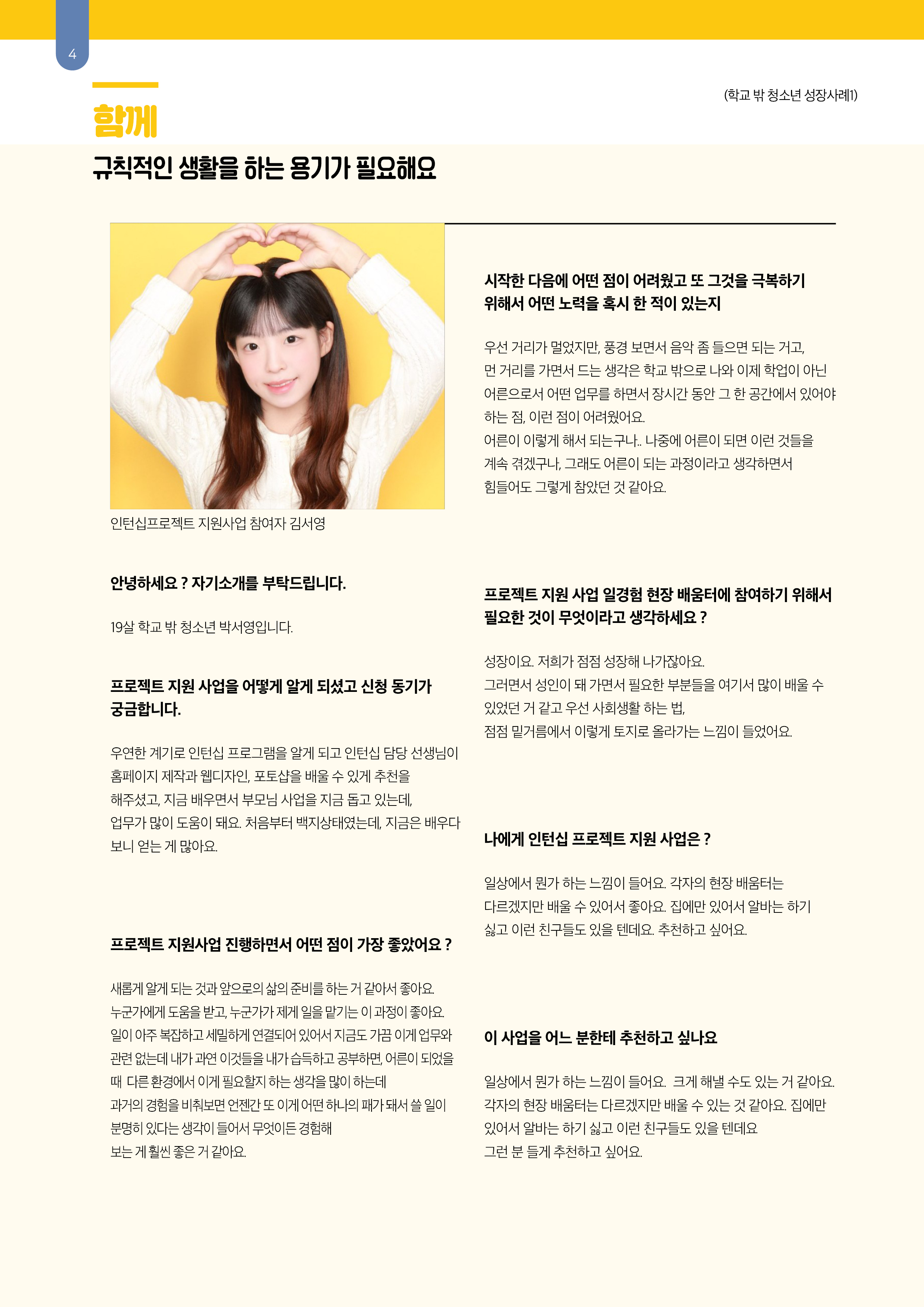 4

(학교 밖 청소년 성장사례1)

함께

규칙적인 생활을 하는 용기가 필요해요

인턴십프로젝트 지원사업 참여자 김서영

안녕하세요 ? 자기소개를 부탁드립니다.

19살 학교 밖 청소년 박서영입니다.

프로젝트 지원 사업을 어떻게 알게 되셨고 신청 동기가 궁금합니다.

우연한 계기로 인턴십 프로그램을 알게 되고 인턴십 담당 선생님이 홈페이지 제작과 웹디자인, 포토샵을 배울 수 있게 추천을 해주셨고, 지금 배우면서 부모님 사업을 지금 돕고 있는데, 업무가 많이 도움이 돼요. 처음부터 백지상태였는데, 지금은 배우다 보니 얻는 게 많아요.

프로젝트 지원사업 진행하면서 어떤 점이 가장 좋았어요 ?

새롭게 알게 되는 것과 앞으로의 삶의 준비를 하는 거 같아서 좋아요.
누군가에게 도움을 받고, 누군가가 제게 일을 맡기는 이 과정이 좋아요.
일이 아주 복잡하고 세밀하게 연결되어 있어서 지금도 가끔 이게 업무와 관련 없는데 내가 과연 이것들을 내가 습득하고 공부하면, 어른이 되었을 때 다른 환경에서 이게 필요할지 하는 생각을 많이 하는데
과거의 경험을 비춰보면 언젠간 또 이게 어떤 하나의 패가 돼서 쓸 일이 분명히 있다는 생각이 들어서 무엇이든 경험해
보는 게 훨씬 좋은 거 같아요.

시작한 다음에 어떤 점이 어려웠고 또 그것을 극복하기 위해서 어떤 노력을 혹시 한 적이 있는지

우선 거리가 멀었지만, 풍경 보면서 음악 좀 들으면 되는 거고,
먼 거리를 가면서 드는 생각은 학교 밖으로 나와 이제 학업이 아닌 어른으로서 어떤 업무를 하면서 장시간 동안 그 한 공간에서 있어야 하는 점, 이런 점이 어려웠어요.
어른이 이렇게 해서 되는구나.. 나중에 어른이 되면 이런 것들을 계속 겪겠구나, 그래도 어른이 되는 과정이라고 생각하면서 힘들어도 그렇게 참았던 것 같아요.

프로젝트 지원 사업 일경험 현장 배움터에 참여하기 위해서 필요한 것이 무엇이라고 생각하세요 ?

성장이요. 저희가 점점 성장해 나가잖아요.
그러면서 성인이 돼 가면서 필요한 부분들을 여기서 많이 배울 수 있었던 거 같고 우선 사회생활 하는 법,
점점 밑거름에서 이렇게 토지로 올라가는 느낌이 들었어요.

나에게 인턴십 프로젝트 지원 사업은 ?

일상에서 뭔가 하는 느낌이 들어요. 각자의 현장 배움터는 다르겠지만 배울 수 있어서 좋아요. 집에만 있어서 알바는 하기 싫고 이런 친구들도 있을 텐데요. 추천하고 싶어요.

이 사업을 어느 분한테 추천하고 싶나요

일상에서 뭔가 하는 느낌이 들어요. 크게 해낼 수도 있는 거 같아요. 각자의 현장 배움터는 다르겠지만 배울 수 있는 것 같아요. 집에만 있어서 알바는 하기 싫고 이런 친구들도 있을 텐데요
그런 분 들게 추천하고 싶어요.